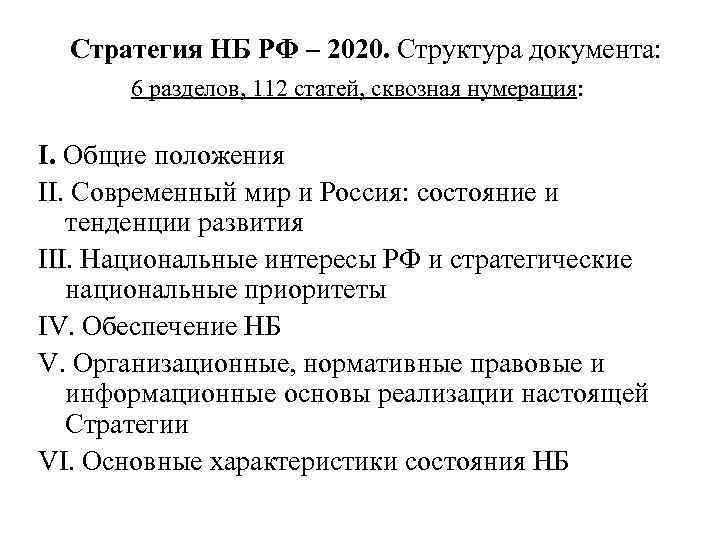 Стратегия НБ РФ – 2020. Структура документа:
6 разделов, 112 статей, сквозная нумерация:

I. Общие положения
II. Современный мир и Россия: состояние и тенденции развития
III. Национальные интересы РФ и стратегические национальные приоритеты
IV. Обеспечение НБ
V. Организационные, нормативные правовые и информационные основы реализации настоящей Стратегии
VI. Основные характеристики состояния НБ